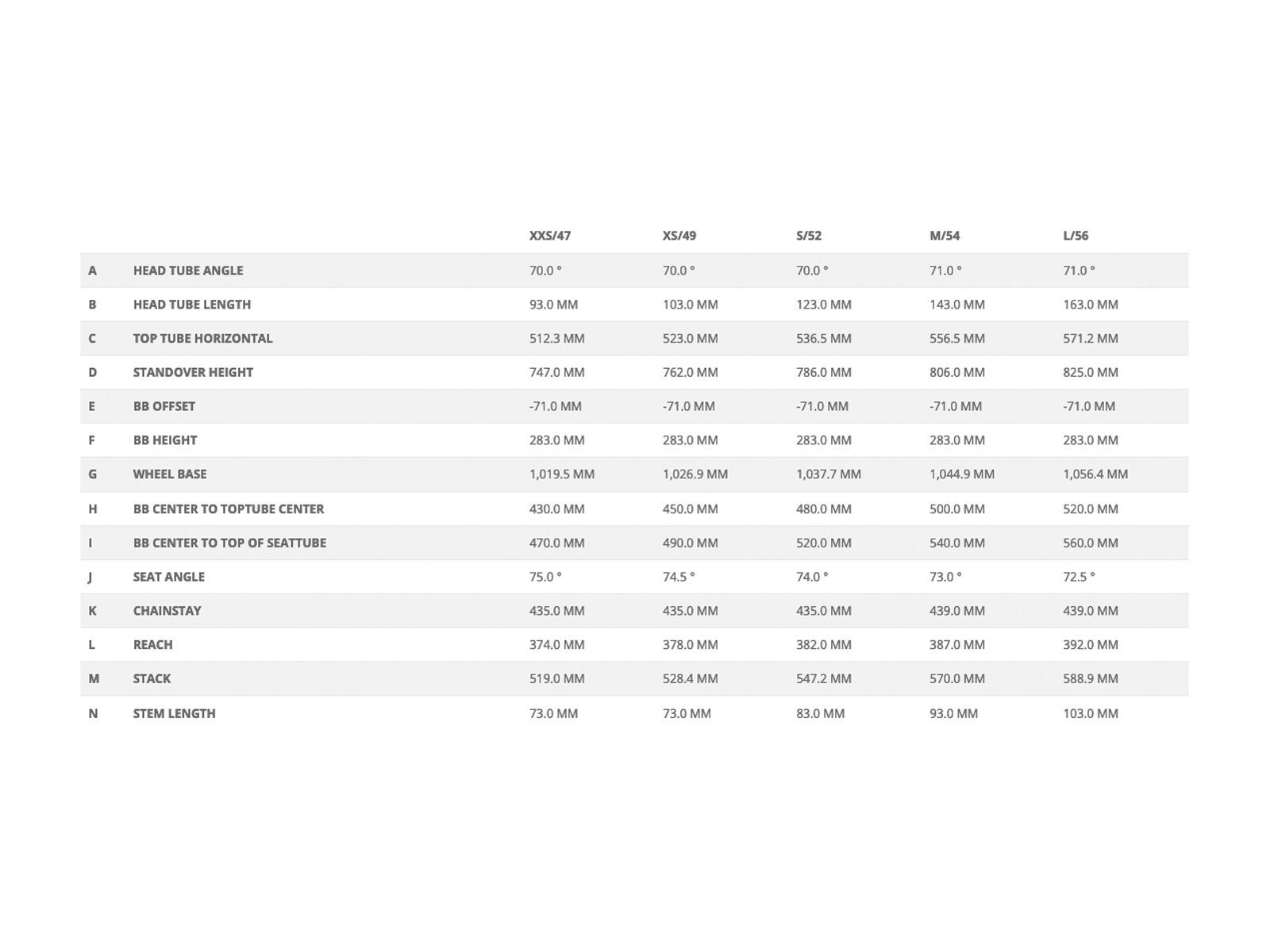 | | | XXS/47 | XS/49 | S/52 | M/54 | L/56 |
|---|---|---|---|---|---|---|
| A | HEAD TUBE ANGLE | 70.0 ° | 70.0 ° | 70.0 ° | 71.0 ° | 71.0 ° |
| B | HEAD TUBE LENGTH | 93.0 MM | 103.0 MM | 123.0 MM | 143.0 MM | 163.0 MM |
| C | TOP TUBE HORIZONTAL | 512.3 MM | 523.0 MM | 536.5 MM | 556.5 MM | 571.2 MM |
| D | STANDOVER HEIGHT | 747.0 MM | 762.0 MM | 786.0 MM | 806.0 MM | 825.0 MM |
| E | BB OFFSET | -71.0 MM | -71.0 MM | -71.0 MM | -71.0 MM | -71.0 MM |
| F | BB HEIGHT | 283.0 MM | 283.0 MM | 283.0 MM | 283.0 MM | 283.0 MM |
| G | WHEEL BASE | 1,019.5 MM | 1,026.9 MM | 1,037.7 MM | 1,044.9 MM | 1,056.4 MM |
| H | BB CENTER TO TOPTUBE CENTER | 430.0 MM | 450.0 MM | 480.0 MM | 500.0 MM | 520.0 MM |
| I | BB CENTER TO TOP OF SEATTUBE | 470.0 MM | 490.0 MM | 520.0 MM | 540.0 MM | 560.0 MM |
| J | SEAT ANGLE | 75.0 ° | 74.5 ° | 74.0 ° | 73.0 ° | 72.5 ° |
| K | CHAINSTAY | 435.0 MM | 435.0 MM | 435.0 MM | 439.0 MM | 439.0 MM |
| L | REACH | 374.0 MM | 378.0 MM | 382.0 MM | 387.0 MM | 392.0 MM |
| M | STACK | 519.0 MM | 528.4 MM | 547.2 MM | 570.0 MM | 588.9 MM |
| N | STEM LENGTH | 73.0 MM | 73.0 MM | 83.0 MM | 93.0 MM | 103.0 MM |